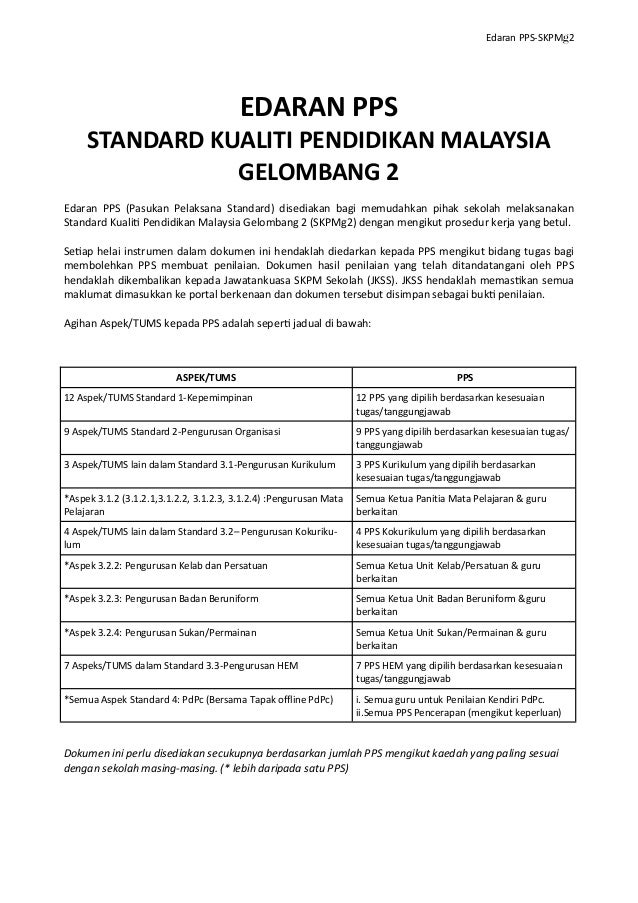 Edaran PPS-SKPMg2

EDARAN PPS
STANDARD KUALITI PENDIDIKAN MALAYSIA
GELOMBANG 2

Edaran PPS (Pasukan Pelaksana Standard) disediakan bagi memudahkan pihak sekolah melaksanakan Standard Kualiti Pendidikan Malaysia Gelombang 2 (SKPMg2) dengan mengikut prosedur kerja yang betul.

Setiap helai instrumen dalam dokumen ini hendaklah diedarkan kepada PPS mengikut bidang tugas bagi membolehkan PPS membuat penilaian. Dokumen hasil penilaian yang telah ditandatangani oleh PPS hendaklah dikembalikan kepada Jawatankuasa SKPM Sekolah (JKSS). JKSS hendaklah memastikan semua maklumat dimasukkan ke portal berkenaan dan dokumen tersebut disimpan sebagai bukti penilaian.

Agihan Aspek/TUMS kepada PPS adalah seperti jadual di bawah:

| ASPEK/TUMS | PPS |
|---|---|
| 12 Aspek/TUMS Standard 1-Kepemimpinan | 12 PPS yang dipilih berdasarkan kesesuaian tugas/tanggungjawab |
| 9 Aspek/TUMS Standard 2-Pengurusan Organisasi | 9 PPS yang dipilih berdasarkan kesesuaian tugas/ tanggungjawab |
| 3 Aspek/TUMS lain dalam Standard 3.1-Pengurusan Kurikulum | 3 PPS Kurikulum yang dipilih berdasarkan kesesuaian tugas/tanggungjawab |
| *Aspek 3.1.2 (3.1.2.1,3.1.2.2, 3.1.2.3, 3.1.2.4) :Pengurusan Mata Pelajaran | Semua Ketua Panitia Mata Pelajaran & guru berkaitan |
| 4 Aspek/TUMS lain dalam Standard 3.2– Pengurusan Kokurikulum | 4 PPS Kokurikulum yang dipilih berdasarkan kesesuaian tugas/tanggungjawab |
| *Aspek 3.2.2: Pengurusan Kelab dan Persatuan | Semua Ketua Unit Kelab/Persatuan & guru berkaitan |
| *Aspek 3.2.3: Pengurusan Badan Beruniform | Semua Ketua Unit Badan Beruniform &guru berkaitan |
| *Aspek 3.2.4: Pengurusan Sukan/Permainan | Semua Ketua Unit Sukan/Permainan & guru berkaitan |
| 7 Aspeks/TUMS dalam Standard 3.3-Pengurusan HEM | 7 PPS HEM yang dipilih berdasarkan kesesuaian tugas/tanggungjawab |
| *Semua Aspek Standard 4: PdPc (Bersama Tapak offline PdPc) | i. Semua guru untuk Penilaian Kendiri PdPc. ii.Semua PPS Pencerapan (mengikut keperluan) |

Dokumen ini perlu disediakan secukupnya berdasarkan jumlah PPS mengikut kaedah yang paling sesuai dengan sekolah masing-masing. (* lebih daripada satu PPS)